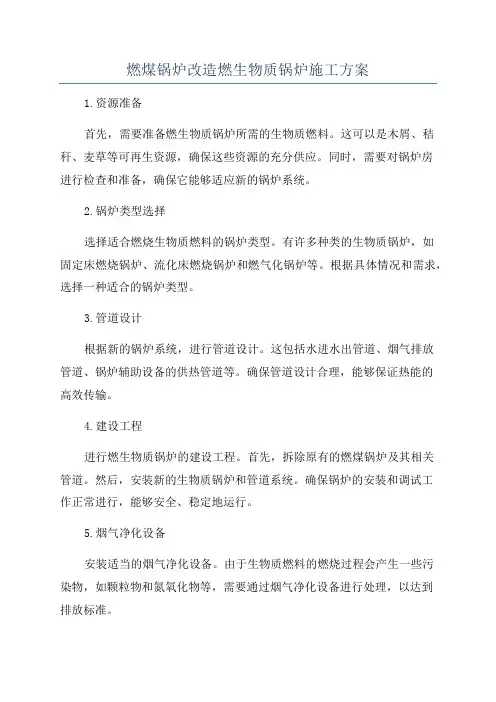 燃煤锅炉改造燃生物质锅炉施工方案

1.资源准备

首先，需要准备燃生物质锅炉所需的生物质燃料。这可以是木屑、秸秆、麦草等可再生资源，确保这些资源的充分供应。同时，需要对锅炉房进行检查和准备，确保它能够适应新的锅炉系统。

2.锅炉类型选择

选择适合燃烧生物质燃料的锅炉类型。有许多种类的生物质锅炉，如固定床燃烧锅炉、流化床燃烧锅炉和燃气化锅炉等。根据具体情况和需求，选择一种适合的锅炉类型。

3.管道设计

根据新的锅炉系统，进行管道设计。这包括水进水出管道、烟气排放管道、锅炉辅助设备的供热管道等。确保管道设计合理，能够保证热能的高效传输。

4.建设工程

进行燃生物质锅炉的建设工程。首先，拆除原有的燃煤锅炉及其相关管道。然后，安装新的生物质锅炉和管道系统。确保锅炉的安装和调试工作正常进行，能够安全、稳定地运行。

5.烟气净化设备

安装适当的烟气净化设备。由于生物质燃料的燃烧过程会产生一些污染物，如颗粒物和氮氧化物等，需要通过烟气净化设备进行处理，以达到排放标准。